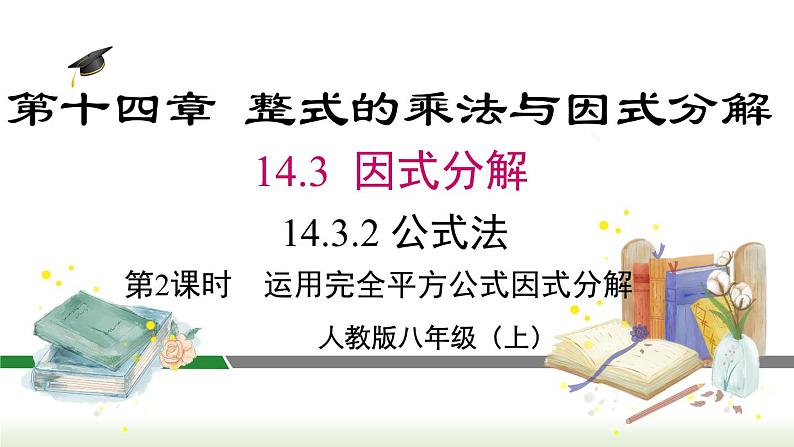 第十四章 整式的乘法与因式分解

14.3 因式分解

14.3.2 公式法

第2课时 运用完全平方公式因式分解

人教版八年级（上）